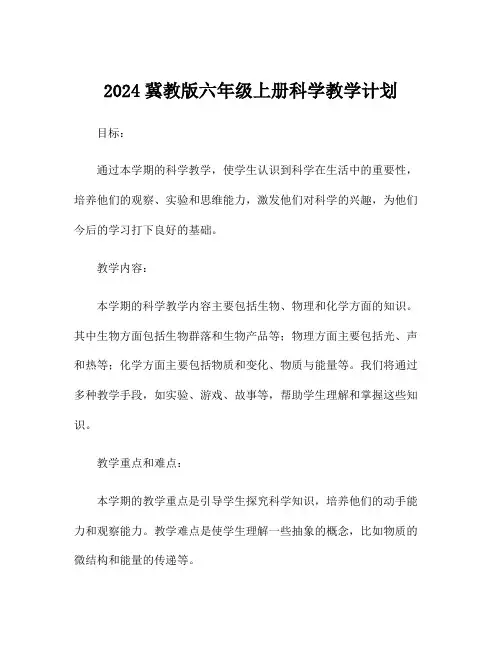 2024 冀教版六年级上册科学教学计划

目标：

通过本学期的科学教学，使学生认识到科学在生活中的重要性，培养他们的观察、实验和思维能力，激发他们对科学的兴趣，为他们今后的学习打下良好的基础。

教学内容：

本学期的科学教学内容主要包括生物、物理和化学方面的知识。其中生物方面包括生物群落和生物产品等；物理方面主要包括光、声和热等；化学方面主要包括物质和变化、物质与能量等。我们将通过多种教学手段，如实验、游戏、故事等，帮助学生理解和掌握这些知识。

教学重点和难点：

本学期的教学重点是引导学生探究科学知识，培养他们的动手能力和观察能力。教学难点是使学生理解一些抽象的概念，比如物质的微结构和能量的传递等。